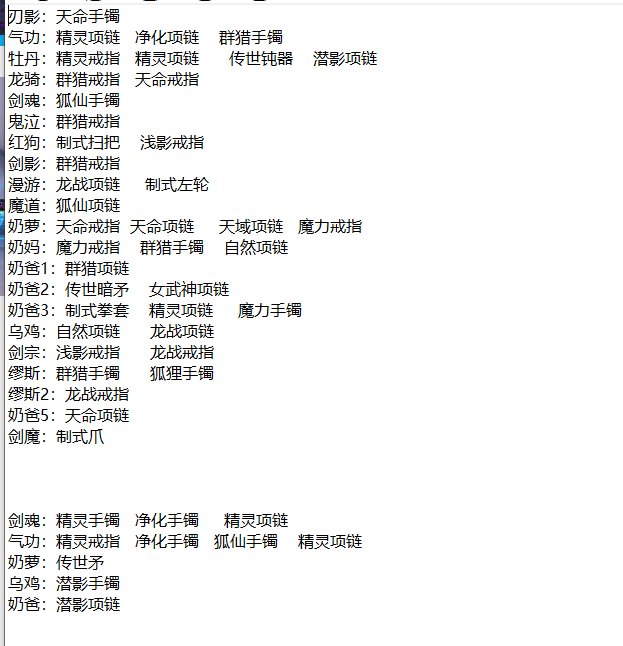 刃影：天命手镯
气功：精灵项链　净化项链　群猎手镯
牡丹：精灵戒指　精灵项链　传世钝器　潜影项链
龙骑：群猎戒指　天命戒指
剑魂：狐仙手镯
鬼泣：群猎戒指
红狗：制式扫把　浅影戒指
剑影：群猎戒指
漫游：龙战项链　制式左轮
魔道：狐仙项链
奶萝：天命戒指　天命项链　天域项链　魔力戒指
奶妈：魔力戒指　群猎手镯　自然项链
奶爸1：群猎项链
奶爸2：传世暗矛　女武神项链
奶爸3：制式拳套　精灵项链　魔力手镯
乌鸡：自然项链　龙战项链
剑宗：浅影戒指　龙战戒指
缪斯：群猎手镯　狐狸手镯
缪斯2：龙战戒指
奶爸5：天命项链
剑魔：制式爪

剑魂：精灵手镯　净化手镯　精灵项链
气功：精灵戒指　净化手镯　狐仙手镯　精灵项链
奶萝：传世矛
乌鸡：潜影手镯
奶爸：潜影项链